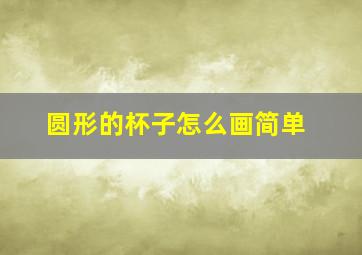 圆形的杯子怎么画简单